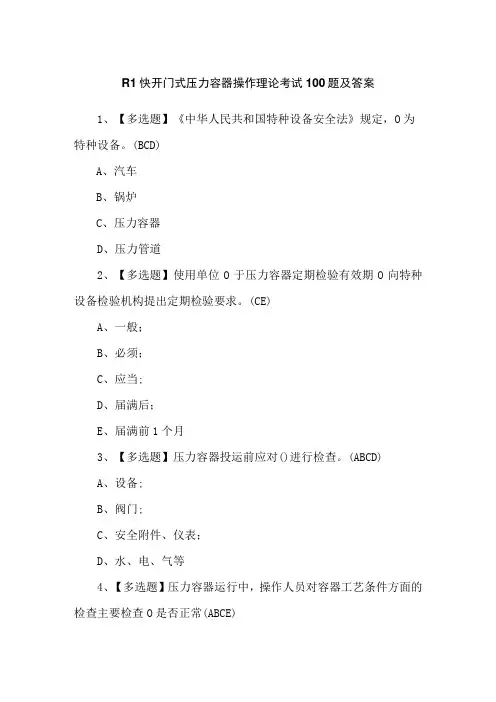 R1 快开门式压力容器操作理论考试 100 题及答案

1、【多选题】《中华人民共和国特种设备安全法》规定，0 为特种设备。(BCD)

A、汽车

B、锅炉

C、压力容器

D、压力管道

2、【多选题】使用单位 0 于压力容器定期检验有效期 0 向特种设备检验机构提出定期检验要求。(CE)

A、一般;

B、必须;

C、应当:

D、届满后;

E、届满前 1 个月

3、【多选题】压力容器投运前应对()进行检查。(ABCD)

A、设备;

B、阀门;

C、安全附件、仪表;

D、水、电、气等

4、【多选题】压力容器运行中，操作人员对容器工艺条件方面的检查主要检查 0 是否正常(ABCE)